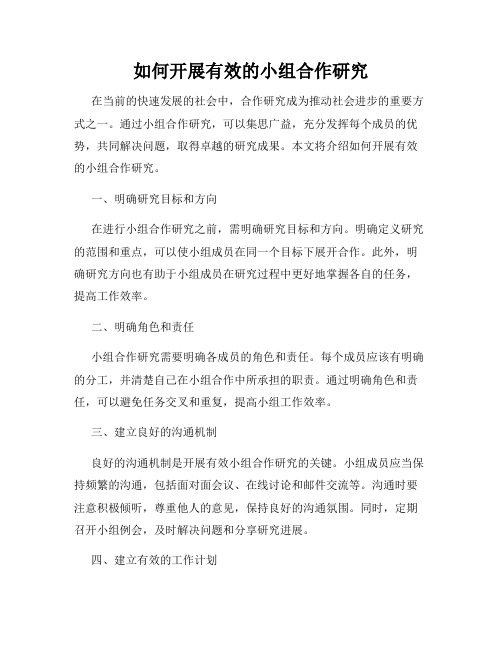 如何开展有效的小组合作研究

在当前的快速发展的社会中，合作研究成为推动社会进步的重要方式之一。通过小组合作研究，可以集思广益，充分发挥每个成员的优势，共同解决问题，取得卓越的研究成果。本文将介绍如何开展有效的小组合作研究。

一、明确研究目标和方向

在进行小组合作研究之前，需明确研究目标和方向。明确定义研究的范围和重点，可以使小组成员在同一个目标下展开合作。此外，明确研究方向也有助于小组成员在研究过程中更好地掌握各自的任务，提高工作效率。

二、明确角色和责任

小组合作研究需要明确各成员的角色和责任。每个成员应该有明确的分工，并清楚自己在小组合作中所承担的职责。通过明确角色和责任，可以避免任务交叉和重复，提高小组工作效率。

三、建立良好的沟通机制

良好的沟通机制是开展有效小组合作研究的关键。小组成员应当保持频繁的沟通，包括面对面会议、在线讨论和邮件交流等。沟通时要注意积极倾听，尊重他人的意见，保持良好的沟通氛围。同时，定期召开小组例会，及时解决问题和分享研究进展。

四、建立有效的工作计划